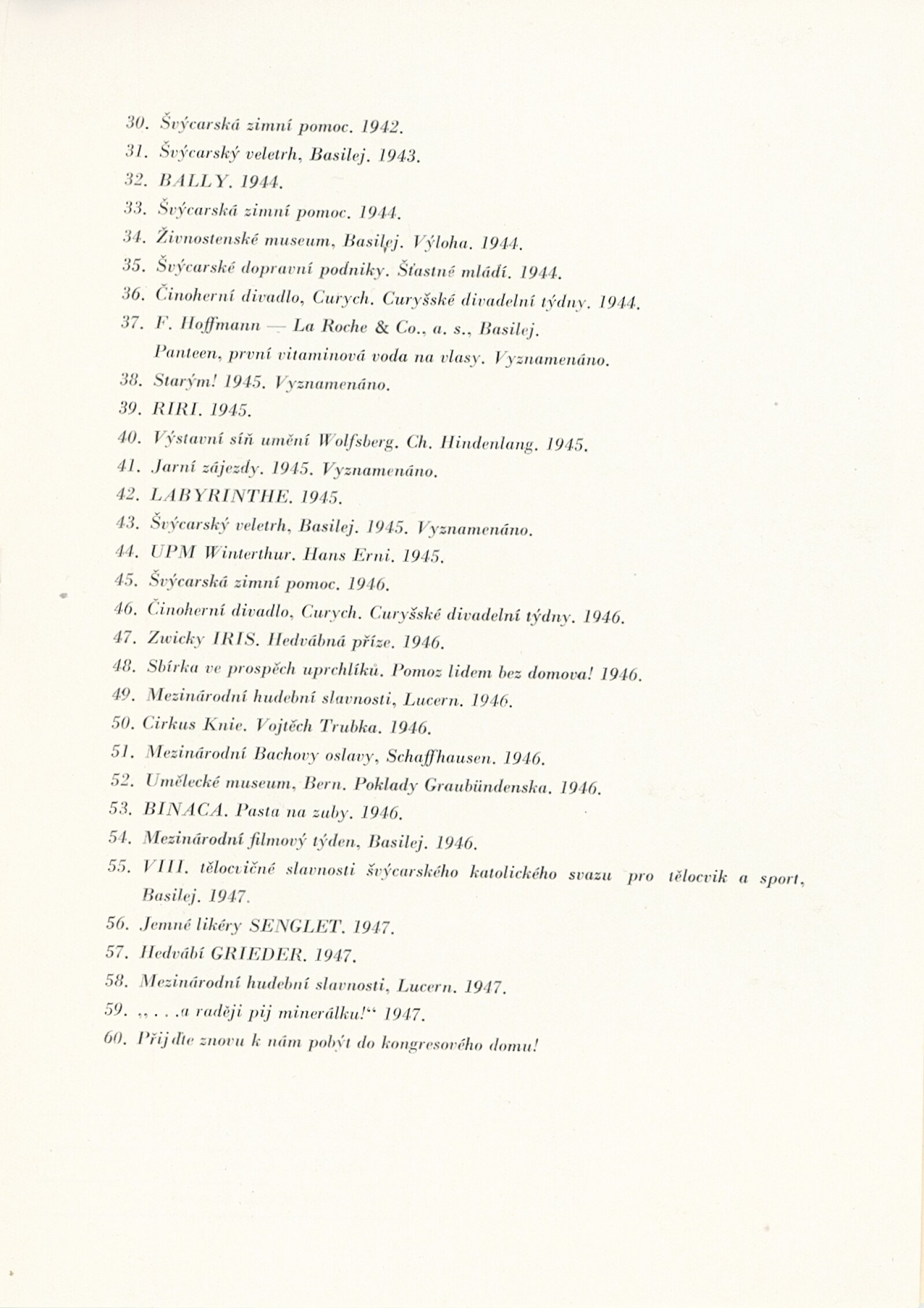 30. Švýcarská zimní pomoc. 1942.
31. Švýcarský veletrh, Basilej. 1943.
32. BALLY. 1944.
33. Švýcarská zimní pomoc. 1944.
34. Živnostenské museum, Basilej. Výloha. 1944.
35. Švýcarské dopravní podniky. Šťastné mládí. 1944.
36. Činoherní divadlo, Curych. Curyšské divadelní týdny. 1944.
37. F. Hoffmann — La Roche & Co., a. s., Basilej. Panteen, první vitaminová voda na vlasy. Vyznamenáno.
38. Starým! 1945. Vyznamenáno.
39. RIRI. 1945.
40. Výstavní síň umění Wolfsberg. Ch. Hindenlang. 1945.
41. Jarní zájezdy. 1945. Vyznamenáno.
42. LABYRINTHE. 1945.
43. Švýcarský veletrh, Basilej. 1945. Vyznamenáno.
44. UPM Winterthur. Hans Erni. 1945.
45. Švýcarská zimní pomoc. 1946.
46. Činoherní divadlo, Curych. Curyšské divadelní týdny. 1946.
47. Zwicky IRIS. Hedvábná příze. 1946.
48. Sbírka ve prospěch uprchlíků. Pomoz lidem bez domova! 1946.
49. Mezinárodní hudební slavnosti, Lucern. 1946.
50. Cirkus Knie. Vojtěch Trubka. 1946.
51. Mezinárodní Bachovy oslavy, Schaffhausen. 1946.
52. Umělecké museum, Bern. Poklady Graubündenska. 1946.
53. BINACA. Pasta na zuby. 1946.
54. Mezinárodní filmový týden, Basilej. 1946.
55. VIII. tělocvičné slavnosti švýcarského katolického svazu pro tělocvik a sport, Basilej. 1947.
56. Jemné likéry SENGLET. 1947.
57. Hedvábí GRIEDER. 1947.
58. Mezinárodní hudební slavnosti, Lucern. 1947.
59. „. . .a raději pij minerálku!“ 1947.
60. Přijďte znovu k nám pobýt do kongresového domu!